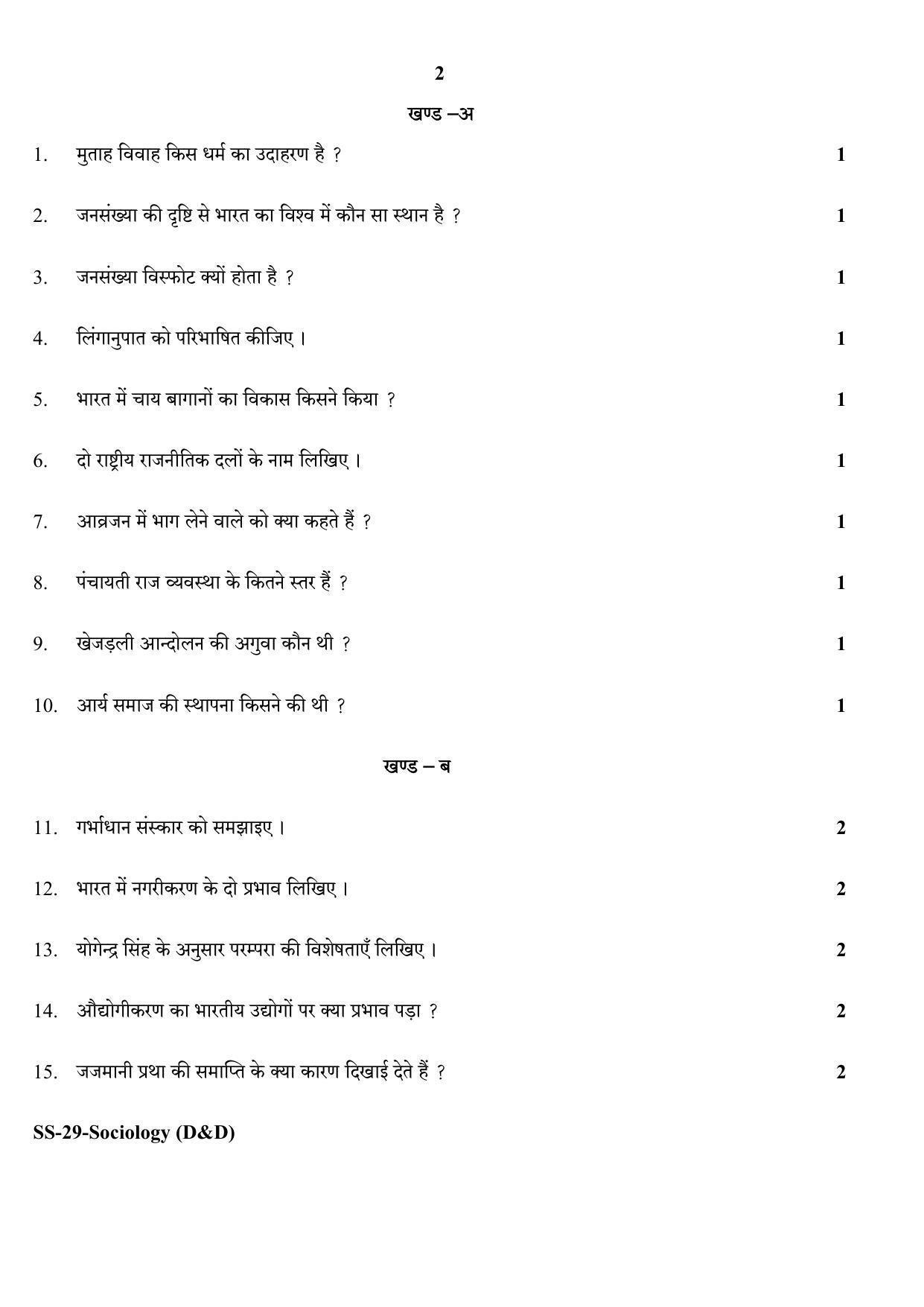 2

खण्ड –अ

1. मुताह विवाह किस धर्म का उदाहरण है ? 1

2. जनसंख्या की दृष्टि से भारत का विश्व में कौन सा स्थान है ? 1

3. जनसंख्या विस्फोट क्यों होता है ? 1

4. लिंगानुपात को परिभाषित कीजिए । 1

5. भारत में चाय बागानों का विकास किसने किया ? 1

6. दो राष्ट्रीय राजनीतिक दलों के नाम लिखिए । 1

7. आव्रजन में भाग लेने वाले को क्या कहते हैं ? 1

8. पंचायती राज व्यवस्था के कितने स्तर हैं ? 1

9. खेजड़ली आन्दोलन की अगुवा कौन थी ? 1

10. आर्य समाज की स्थापना किसने की थी ? 1

खण्ड – ब

11. गर्भाधान संस्कार को समझाइए । 2

12. भारत में नगरीकरण के दो प्रभाव लिखिए । 2

13. योगेन्द्र सिंह के अनुसार परम्परा की विशेषताएँ लिखिए । 2

14. औद्योगीकरण का भारतीय उद्योगों पर क्या प्रभाव पड़ा ? 2

15. जजमानी प्रथा की समाप्ति के क्या कारण दिखाई देते हैं ? 2

SS-29-Sociology (D&D)